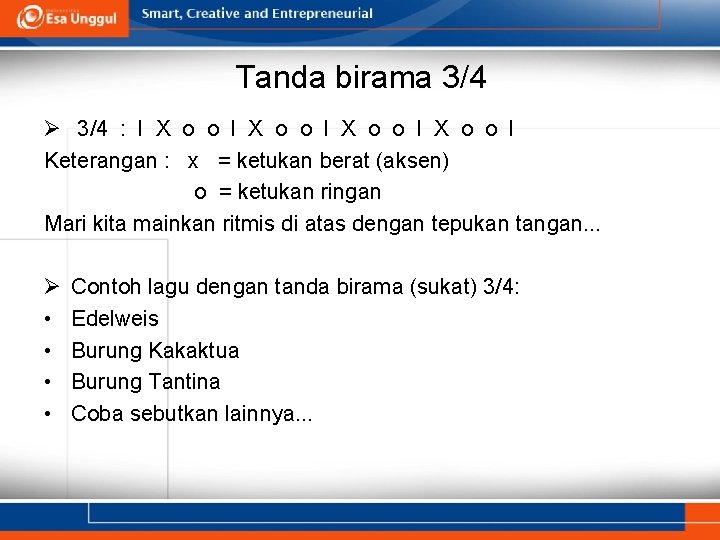 Esa Unggul

Smart, Creative and Entrepreneurial

Tanda birama 3/4

➢ 3/4 : I X o o I X o o I X o o I X o o I

Keterangan : x = ketukan berat (aksen)

o = ketukan ringan

Mari kita mainkan ritmis di atas dengan tepukan tangan...

➢ Contoh lagu dengan tanda birama (sukat) 3/4:

• Edelweis
• Burung Kakaktua
• Burung Tantina
• Coba sebutkan lainnya...